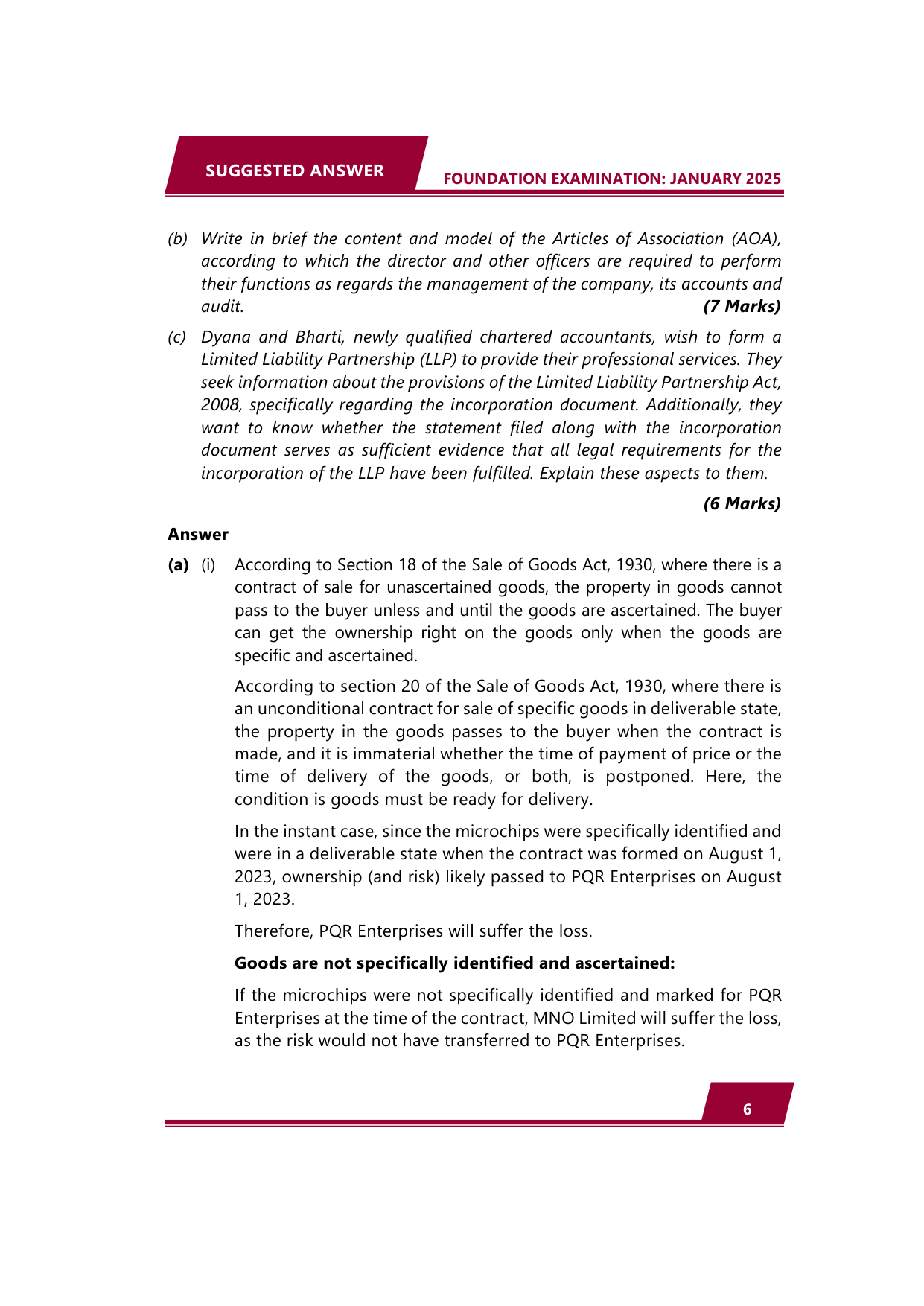 SUGGESTED ANSWER

FOUNDATION EXAMINATION: JANUARY 2025

(b) Write in brief the content and model of the Articles of Association (AOA), according to which the director and other officers are required to perform their functions as regards the management of the company, its accounts and audit. (7 Marks)

(c) Dyana and Bharti, newly qualified chartered accountants, wish to form a Limited Liability Partnership (LLP) to provide their professional services. They seek information about the provisions of the Limited Liability Partnership Act, 2008, specifically regarding the incorporation document. Additionally, they want to know whether the statement filed along with the incorporation document serves as sufficient evidence that all legal requirements for the incorporation of the LLP have been fulfilled. Explain these aspects to them.

(6 Marks)

Answer

(a) (i) According to Section 18 of the Sale of Goods Act, 1930, where there is a contract of sale for unascertained goods, the property in goods cannot pass to the buyer unless and until the goods are ascertained. The buyer can get the ownership right on the goods only when the goods are specific and ascertained.

According to section 20 of the Sale of Goods Act, 1930, where there is an unconditional contract for sale of specific goods in deliverable state, the property in the goods passes to the buyer when the contract is made, and it is immaterial whether the time of payment of price or the time of delivery of the goods, or both, is postponed. Here, the condition is goods must be ready for delivery.

In the instant case, since the microchips were specifically identified and were in a deliverable state when the contract was formed on August 1, 2023, ownership (and risk) likely passed to PQR Enterprises on August 1, 2023.

Therefore, PQR Enterprises will suffer the loss.

Goods are not specifically identified and ascertained:

If the microchips were not specifically identified and marked for PQR Enterprises at the time of the contract, MNO Limited will suffer the loss, as the risk would not have transferred to PQR Enterprises.

6